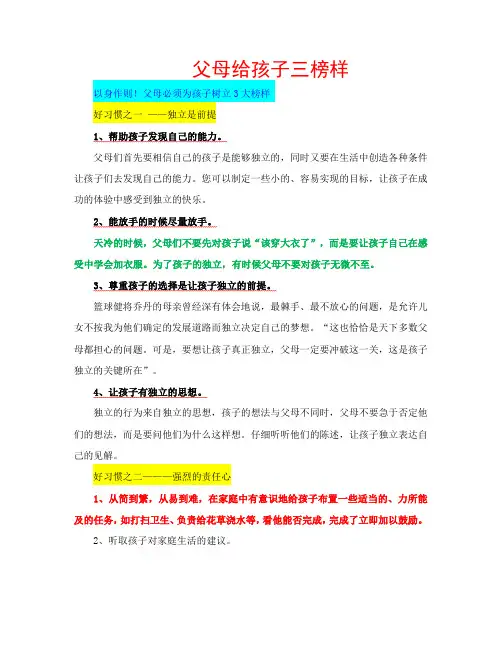 父母给孩子三榜样

以身作则！父母必须为孩子树立 3 大榜样

好习惯之一 ——独立是前提

1、帮助孩子发现自己的能力。

父母们首先要相信自己的孩子是能够独立的，同时又要在生活中创造各种条件让孩子们去发现自己的能力。您可以制定一些小的、容易实现的目标，让孩子在成功的体验中感受到独立的快乐。

2、能放手的时候尽量放手。

天冷的时候，父母们不要先对孩子说“该穿大衣了”，而是要让孩子自己在感受中学会加衣服。为了孩子的独立，有时候父母不要对孩子无微不至。

3、尊重孩子的选择是让孩子独立的前提。

篮球健将乔丹的母亲曾经深有体会地说，最棘手、最不放心的问题，是允许儿女不按我为他们确定的发展道路而独立决定自己的梦想。“这也恰恰是天下多数父母都担心的问题。可是，要想让孩子真正独立，父母一定要冲破这一关，这是孩子独立的关键所在”。

4、让孩子有独立的思想。

独立的行为来自独立的思想，孩子的想法与父母不同时，父母不要急于否定他们的想法，而是要问他们为什么这样想。仔细听听他们的陈述，让孩子独立表达自己的见解。

好习惯之二———强烈的责任心

1、从简到繁，从易到难，在家庭中有意识地给孩子布置一些适当的、力所能及的任务，如打扫卫生、负责给花草浇水等，看他能否完成，完成了立即加以鼓励。

2、听取孩子对家庭生活的建议。